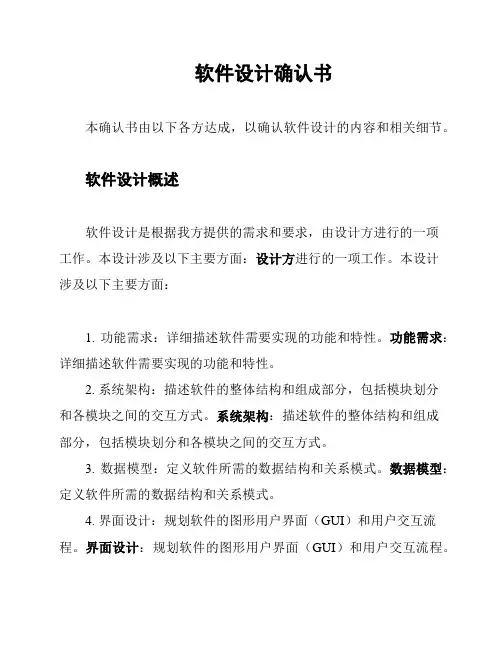 软件设计确认书

本确认书由以下各方达成，以确认软件设计的内容和相关细节。

软件设计概述

软件设计是根据我方提供的需求和要求，由设计方进行的一项工作。本设计涉及以下主要方面：设计方进行的一项工作。本设计涉及以下主要方面：

1. 功能需求：详细描述软件需要实现的功能和特性。功能需求：详细描述软件需要实现的功能和特性。

2. 系统架构：描述软件的整体结构和组成部分，包括模块划分和各模块之间的交互方式。系统架构：描述软件的整体结构和组成部分，包括模块划分和各模块之间的交互方式。

3. 数据模型：定义软件所需的数据结构和关系模式。数据模型：定义软件所需的数据结构和关系模式。

4. 界面设计：规划软件的图形用户界面（GUI）和用户交互流程。界面设计：规划软件的图形用户界面（GUI）和用户交互流程。